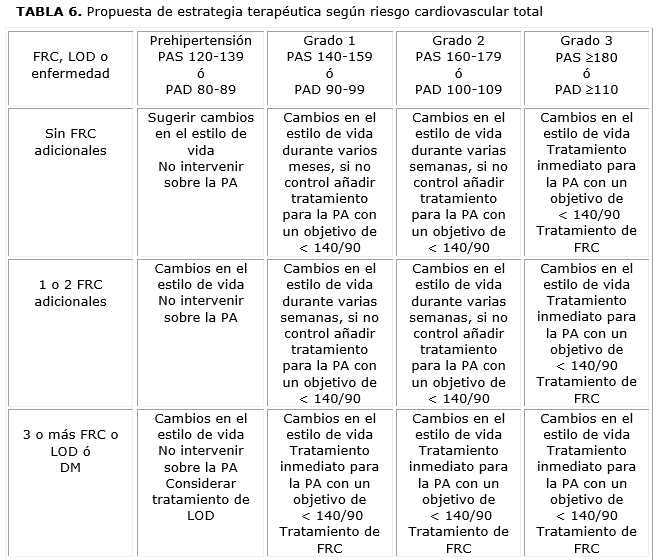 **TABLA 6.** Propuesta de estrategia terapéutica según riesgo cardiovascular total

| FRC, LOD o enfermedad | Prehipertensión PAS 120-139 ó PAD 80-89 | Grado 1 PAS 140-159 ó PAD 90-99 | Grado 2 PAS 160-179 ó PAD 100-109 | Grado 3 PAS ≥180 ó PAD ≥110 |
|---|---|---|---|---|
| Sin FRC adicionales | Sugerir cambios en el estilo de vida No intervenir sobre la PA | Cambios en el estilo de vida durante varios meses, si no control añadir tratamiento para la PA con un objetivo de < 140/90 | Cambios en el estilo de vida durante varias semanas, si no control añadir tratamiento para la PA con un objetivo de < 140/90 | Cambios en el estilo de vida Tratamiento inmediato para la PA con un objetivo de < 140/90 Tratamiento de FRC |
| 1 o 2 FRC adicionales | Cambios en el estilo de vida No intervenir sobre la PA | Cambios en el estilo de vida durante varias semanas, si no control añadir tratamiento para la PA con un objetivo de < 140/90 | Cambios en el estilo de vida durante varias semanas, si no control añadir tratamiento para la PA con un objetivo de < 140/90 | Cambios en el estilo de vida Tratamiento inmediato para la PA con un objetivo de < 140/90 Tratamiento de FRC |
| 3 o más FRC o LOD ó DM | Cambios en el estilo de vida No intervenir sobre la PA Considerar tratamiento de LOD | Cambios en el estilo de vida Tratamiento inmediato para la PA con un objetivo de < 140/90 Tratamiento de FRC | Cambios en el estilo de vida Tratamiento inmediato para la PA con un objetivo de < 140/90 Tratamiento de FRC | Cambios en el estilo de vida Tratamiento inmediato para la PA con un objetivo de < 140/90 Tratamiento de FRC |